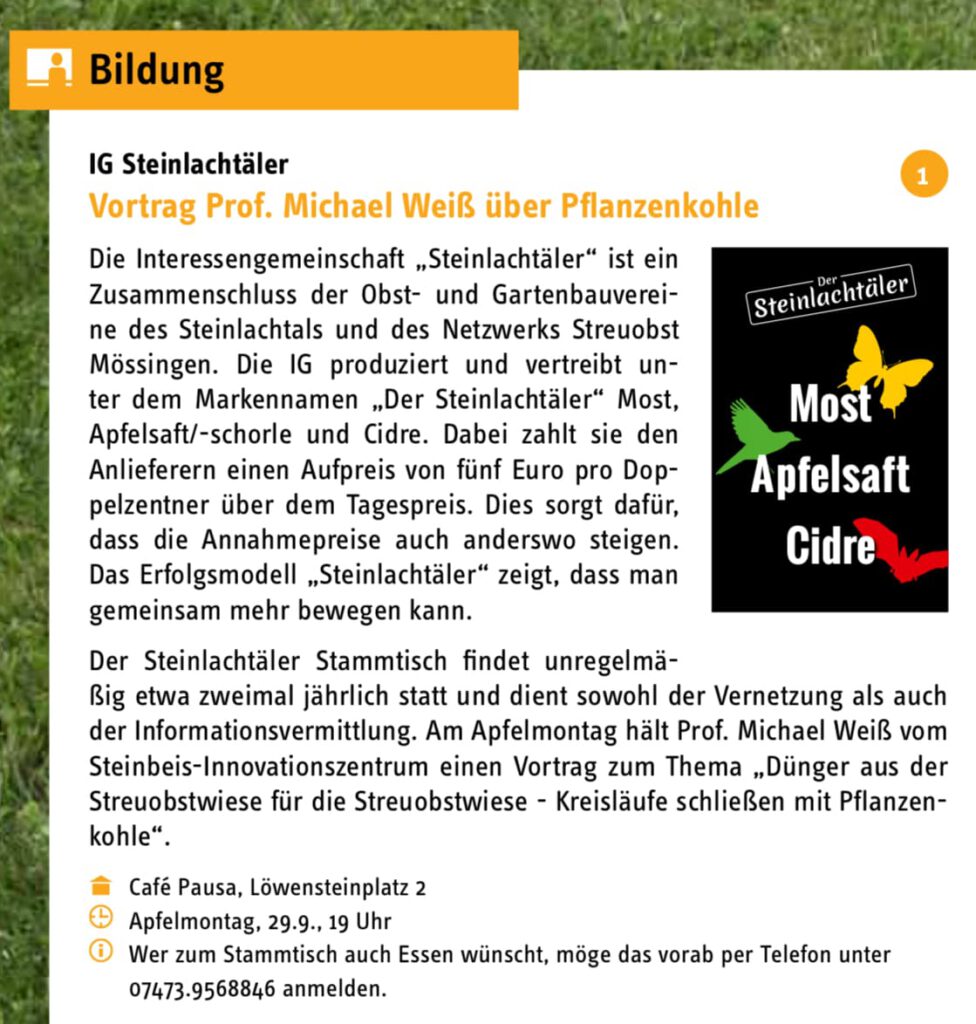 Bildung

IG Steinlachtäler

1

Vortrag Prof. Michael Weiß über Pflanzenkohle

Die Interessengemeinschaft „Steinlachtäler“ ist ein Zusammenschluss der Obst- und Gartenbauvereine des Steinlachtals und des Netzwerks Streuobst Mössingen. Die IG produziert und vertreibt unter dem Markennamen „Der Steinlachtäler“ Most, Apfelsaft/-schorle und Cidre. Dabei zahlt sie den Anlieferern einen Aufpreis von fünf Euro pro Doppelzentner über dem Tagespreis. Dies sorgt dafür, dass die Annahmepreise auch anderswo steigen. Das Erfolgsmodell „Steinlachtäler“ zeigt, dass man gemeinsam mehr bewegen kann.

Der Steinlachtäler

Most
Apfelsaft
Cidre

Der Steinlachtäler Stammtisch findet unregelmäßig etwa zweimal jährlich statt und dient sowohl der Vernetzung als auch der Informationsvermittlung. Am Apfelmontag hält Prof. Michael Weiß vom Steinbeis-Innovationszentrum einen Vortrag zum Thema „Dünger aus der Streuobstwiese für die Streuobstwiese - Kreisläufe schließen mit Pflanzenkohle“.

Café Pausa, Löwensteinplatz 2
Apfelmontag, 29.9., 19 Uhr
Wer zum Stammtisch auch Essen wünscht, möge das vorab per Telefon unter 07473.9568846 anmelden.